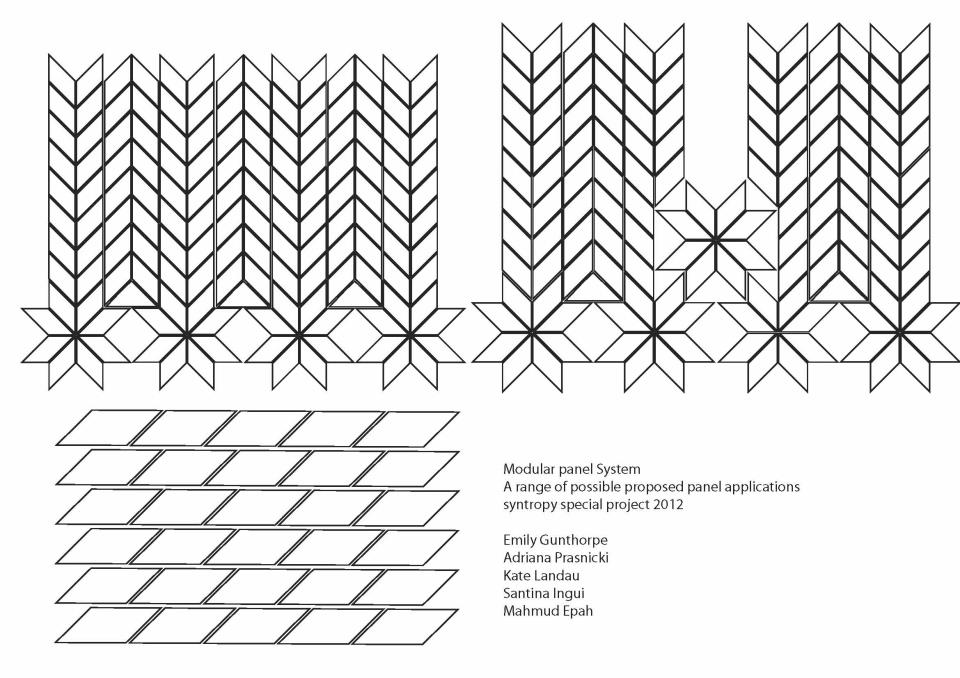 Modular panel System
A range of possible proposed panel applications
syntropy special project 2012

Emily Gunthorpe
Adriana Prasnicki
Kate Landau
Santina Ingui
Mahmud Epah